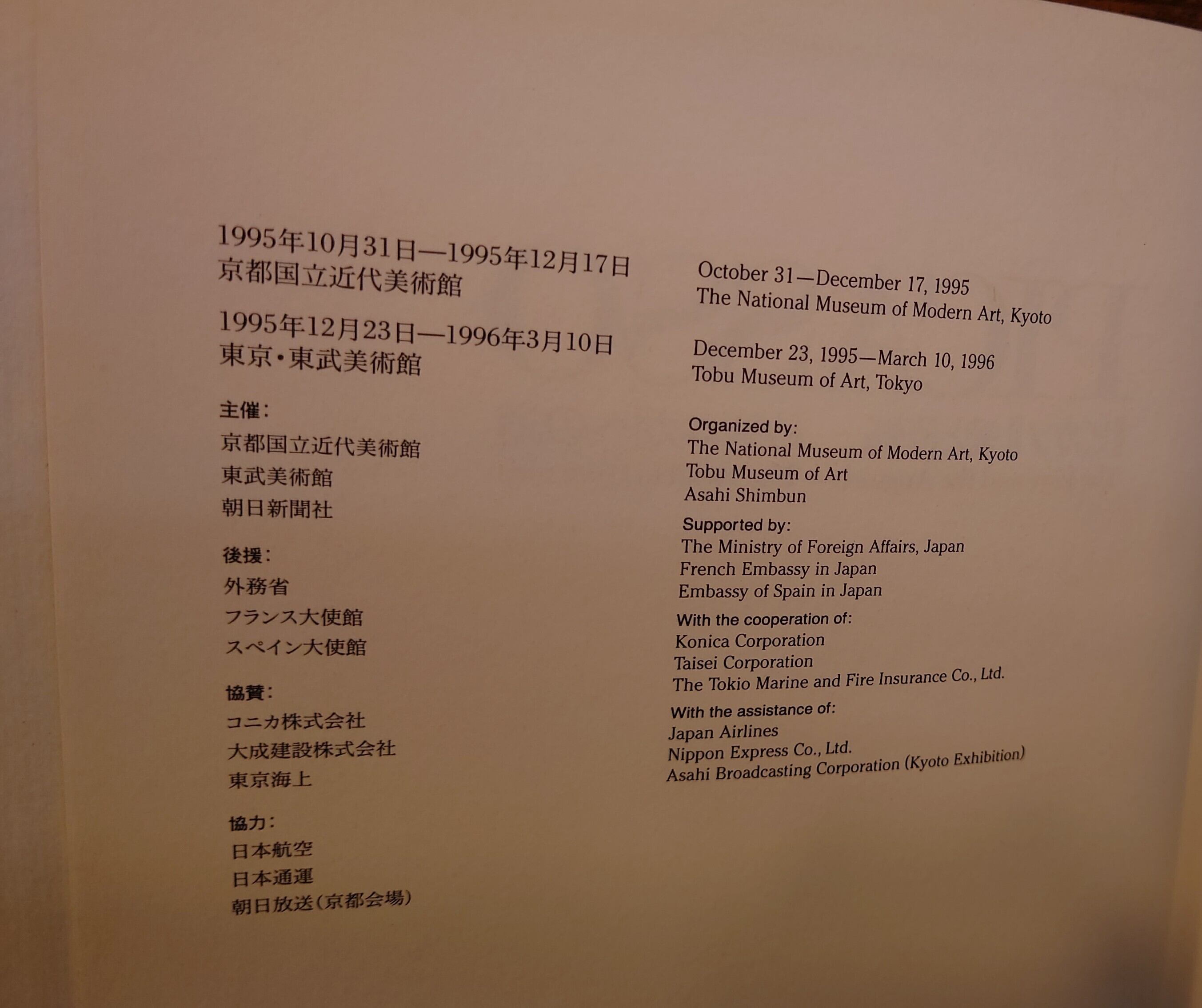 1995年10月31日—1995年12月17日
京都国立近代美術館

1995年12月23日—1996年3月10日
東京・東武美術館

主催:
京都国立近代美術館
東武美術館
朝日新聞社

後援:
外務省
フランス大使館
スペイン大使館

協賛:
コニカ株式会社
大成建設株式会社
東京海上

協力:
日本航空
日本通運
朝日放送(京都会場)

October 31—December 17, 1995
The National Museum of Modern Art, Kyoto

December 23, 1995—March 10, 1996
Tobu Museum of Art, Tokyo

Organized by:
The National Museum of Modern Art, Kyoto
Tobu Museum of Art
Asahi Shimbun

Supported by:
The Ministry of Foreign Affairs, Japan
French Embassy in Japan
Embassy of Spain in Japan

With the cooperation of:
Konica Corporation
Taisei Corporation
The Tokio Marine and Fire Insurance Co., Ltd.

With the assistance of:
Japan Airlines
Nippon Express Co., Ltd.
Asahi Broadcasting Corporation (Kyoto Exhibition)